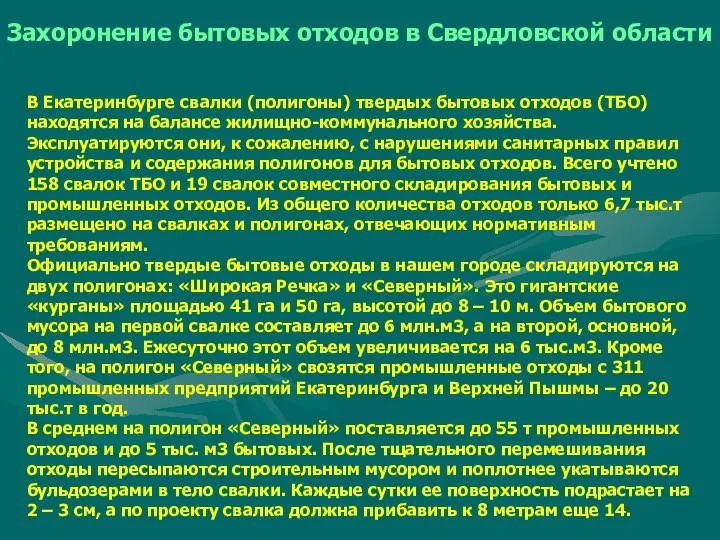 Захоронение бытовых отходов в Свердловской области

В Екатеринбурге свалки (полигоны) твердых бытовых отходов (ТБО) находятся на балансе жилищно-коммунального хозяйства. Эксплуатируются они, к сожалению, с нарушениями санитарных правил устройства и содержания полигонов для бытовых отходов. Всего учтено 158 свалок ТБО и 19 свалок совместного складирования бытовых и промышленных отходов. Из общего количества отходов только 6,7 тыс.т размещено на свалках и полигонах, отвечающих нормативным требованиям.
Официально твердые бытовые отходы в нашем городе складируются на двух полигонах: «Широкая Речка» и «Северный». Это гигантские «курганы» площадью 41 га и 50 га, высотой до 8 – 10 м. Объем бытового мусора на первой свалке составляет до 6 млн.м3, а на второй, основной, до 8 млн.м3. Ежесуточно этот объем увеличивается на 6 тыс.м3. Кроме того, на полигон «Северный» свозятся промышленные отходы с 311 промышленных предприятий Екатеринбурга и Верхней Пышмы – до 20 тыс.т в год.
В среднем на полигон «Северный» поставляется до 55 т промышленных отходов и до 5 тыс. м3 бытовых. После тщательного перемешивания отходы пересыпаются строительным мусором и поплотнее укатываются бульдозерами в тело свалки. Каждые сутки ее поверхность подрастает на 2 – 3 см, а по проекту свалка должна прибавить к 8 метрам еще 14.